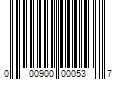 0 00900 00053 7